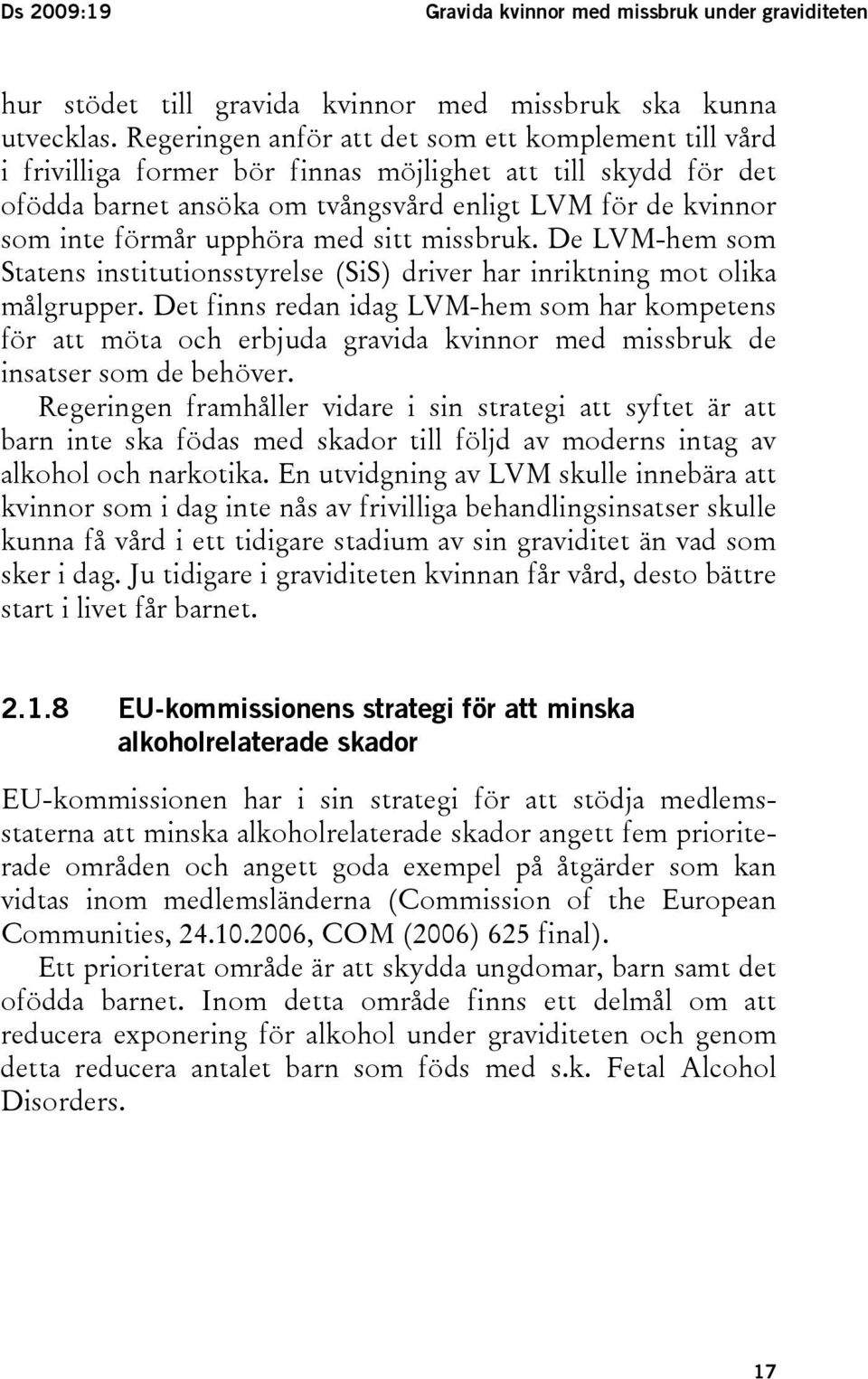 Ds 2009:19

Gravida kvinnor med missbruk under graviditeten

hur stödet till gravida kvinnor med missbruk ska kunna utvecklas. Regeringen anför att det som ett komplement till vård i frivilliga former bör finnas möjlighet att till skydd för det ofödda barnet ansöka om tvångsvård enligt LVM för de kvinnor som inte förmår upphöra med sitt missbruk. De LVM-hem som Statens institutionsstyrelse (SiS) driver har inriktning mot olika målgrupper. Det finns redan idag LVM-hem som har kompetens för att möta och erbjuda gravida kvinnor med missbruk de insatser som de behöver.

Regeringen framhåller vidare i sin strategi att syftet är att barn inte ska födas med skador till följd av moderns intag av alkohol och narkotika. En utvidgning av LVM skulle innebära att kvinnor som i dag inte nås av frivilliga behandlingsinsatser skulle kunna få vård i ett tidigare stadium av sin graviditet än vad som sker i dag. Ju tidigare i graviditeten kvinnan får vård, desto bättre start i livet får barnet.

2.1.8 EU-kommissionens strategi för att minska alkoholrelaterade skador

EU-kommissionen har i sin strategi för att stödja medlemsstaterna att minska alkoholrelaterade skador angett fem prioriterade områden och angett goda exempel på åtgärder som kan vidtas inom medlemsländerna (Commission of the European Communities, 24.10.2006, COM (2006) 625 final).

Ett prioriterat område är att skydda ungdomar, barn samt det ofödda barnet. Inom detta område finns ett delmål om att reducera exponering för alkohol under graviditeten och genom detta reducera antalet barn som föds med s.k. Fetal Alcohol Disorders.

17